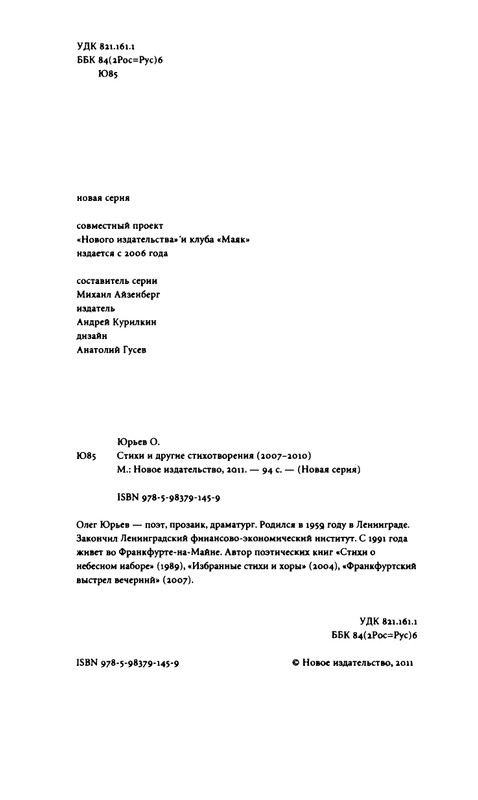 УДК 821.161.1
ББК 84(2Рос=Рус)6
Ю85

новая серия

совместный проект
«Нового издательства» и клуба «Маяк»
издается с 2006 года

составитель серии
Михаил Айзенберг
издатель
Андрей Курилкин
дизайн
Анатолий Гусев

Юрьев О.
Ю85 Стихи и другие стихотворения (2007–2010)
М.: Новое издательство, 2011. — 94 с. — (Новая серия)

ISBN 978-5-98379-145-9

Олег Юрьев — поэт, прозаик, драматург. Родился в 1959 году в Ленинграде. Закончил Ленинградский финансово-экономический институт. С 1991 года живет во Франкфурте-на-Майне. Автор поэтических книг «Стихи о небесном наборе» (1989), «Избранные стихи и хоры» (2004), «Франкфуртский выстрел вечерний» (2007).

УДК 821.161.1
ББК 84(2Рос=Рус)6

ISBN 978-5-98379-145-9
© Новое издательство, 2011